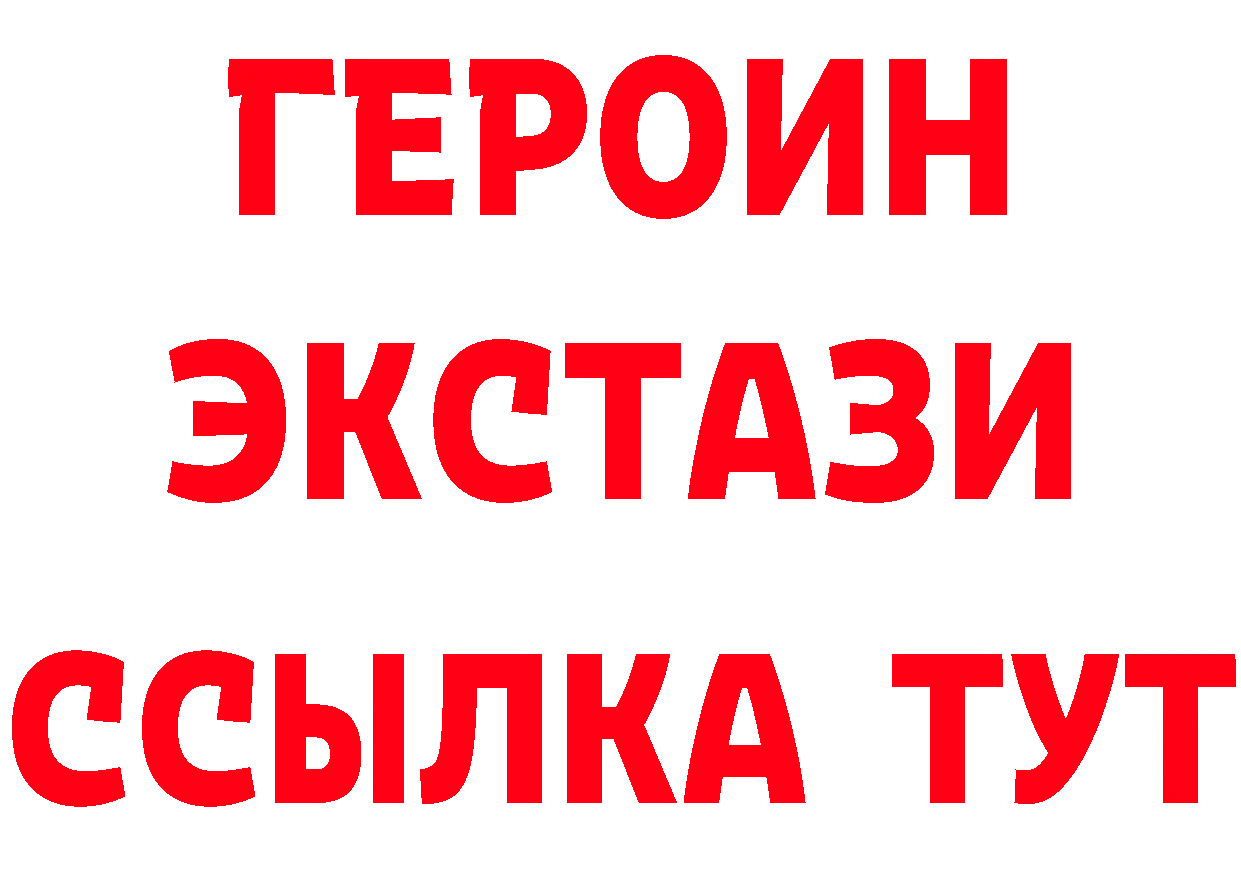 ГЕРОИН ЭКСТАЗИ ССЫЛКА ТУТ